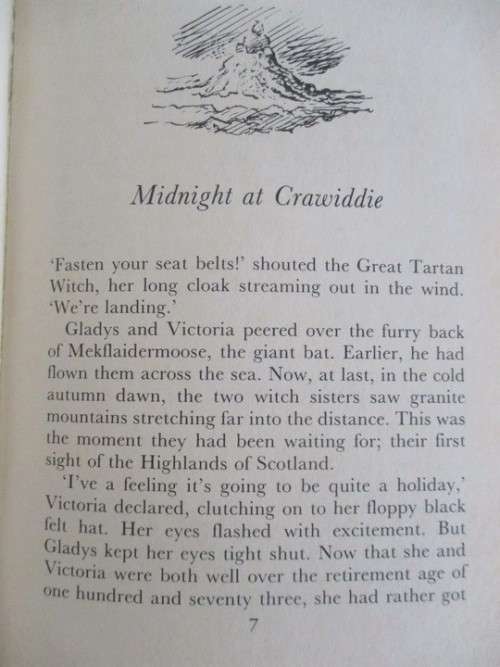 Midnight at Crawiddie

'Fasten your seat belts!' shouted the Great Tartan Witch, her long cloak streaming out in the wind. 'We're landing.'

Gladys and Victoria peered over the furry back of Mekflaidermoose, the giant bat. Earlier, he had flown them across the sea. Now, at last, in the cold autumn dawn, the two witch sisters saw granite mountains stretching far into the distance. This was the moment they had been waiting for; their first sight of the Highlands of Scotland.

'I've a feeling it's going to be quite a holiday,' Victoria declared, clutching on to her floppy black felt hat. Her eyes flashed with excitement. But Gladys kept her eyes tight shut. Now that she and Victoria were both well over the retirement age of one hundred and seventy three, she had rather got

7